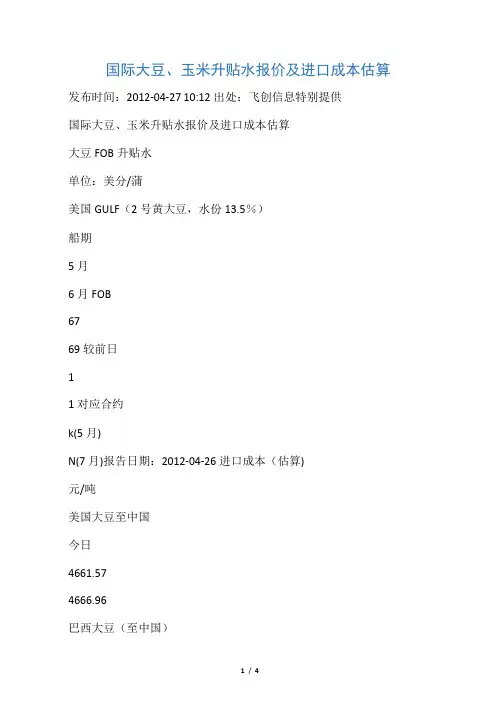 国际大豆、玉米升贴水报价及进口成本估算

发布时间：2012-04-27 10:12 出处：飞创信息特别提供

国际大豆、玉米升贴水报价及进口成本估算

大豆 FOB 升贴水

单位：美分/蒲

美国 GULF（2 号黄大豆，水份 13.5％）

船期

5 月

6 月 FOB

67

69 较前日

1

1 对应合约

k(5 月)

N(7 月)报告日期：2012-04-26 进口成本（估算)

元/吨

美国大豆至中国

今日

4661.57

4666.96

巴西大豆（至中国）

1 / 4